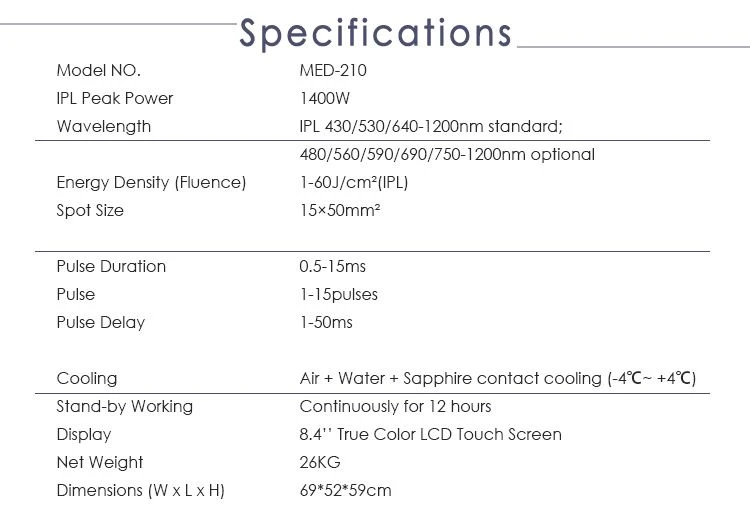 Specifications

| | |
|---|---|
| Model NO. | MED-210 |
| IPL Peak Power | 1400W |
| Wavelength | IPL 430/530/640-1200nm standard; |
| | 480/560/590/690/750-1200nm optional |
| Energy Density (Fluence) | 1-60J/cm²(IPL) |
| Spot Size | 15×50mm² |
| Pulse Duration | 0.5-15ms |
| Pulse | 1-15pulses |
| Pulse Delay | 1-50ms |
| Cooling | Air + Water + Sapphire contact cooling (-4℃~ +4℃) |
| Stand-by Working | Continuously for 12 hours |
| Display | 8.4'' True Color LCD Touch Screen |
| Net Weight | 26KG |
| Dimensions (W x L x H) | 69*52*59cm |